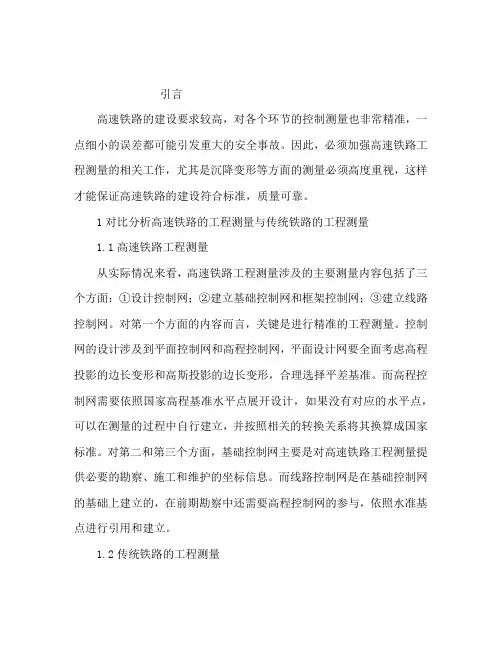 引言

高速铁路的建设要求较高，对各个环节的控制测量也非常精准，一点细小的误差都可能引发重大的安全事故。因此，必须加强高速铁路工程测量的相关工作，尤其是沉降变形等方面的测量必须高度重视，这样才能保证高速铁路的建设符合标准，质量可靠。

1 对比分析高速铁路的工程测量与传统铁路的工程测量

1.1 高速铁路工程测量

从实际情况来看，高速铁路工程测量涉及的主要测量内容包括了三个方面：①设计控制网；②建立基础控制网和框架控制网；③建立线路控制网。对第一个方面的内容而言，关键是进行精准的工程测量。控制网的设计涉及到平面控制网和高程控制网，平面设计网要全面考虑高程投影的边长变形和高斯投影的边长变形，合理选择平差基准。而高程控制网需要依照国家高程基准水平点展开设计，如果没有对应的水平点，可以在测量的过程中自行建立，并按照相关的转换关系将其换算成国家标准。对第二和第三个方面，基础控制网主要是对高速铁路工程测量提供必要的勘察、施工和维护的坐标信息。而线路控制网是在基础控制网的基础上建立的，在前期勘察中还需要高程控制网的参与，依照水准基点进行引用和建立。

1.2 传统铁路的工程测量